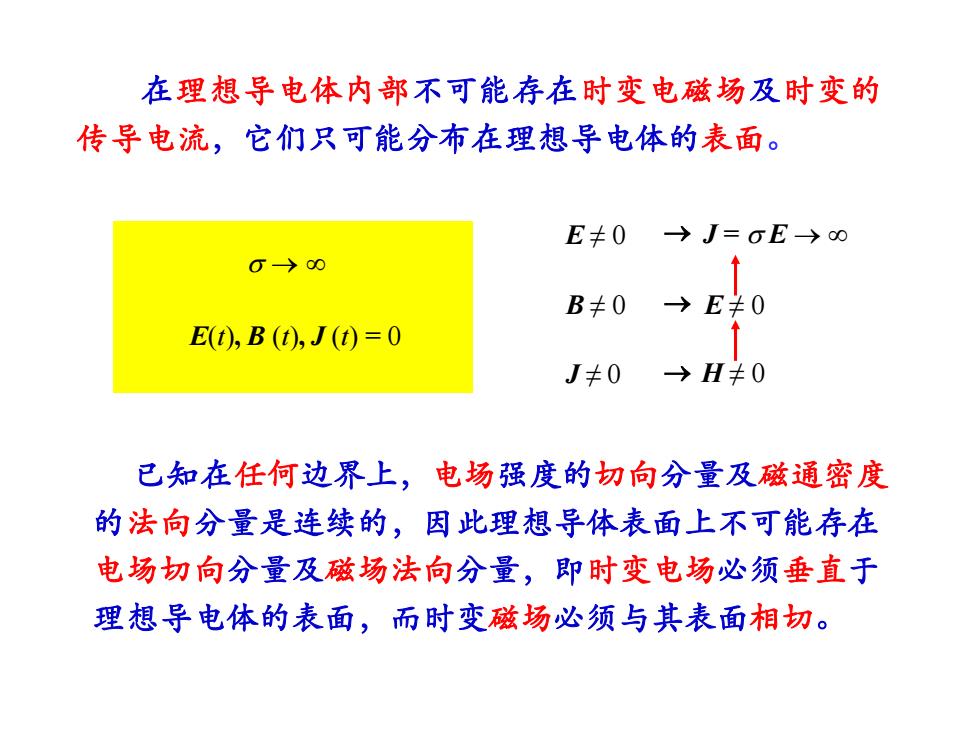 在理想导电体内部不可能存在时变电磁场及时变的传导电流，它们只可能分布在理想导电体的表面。

$\sigma \to \infty$

$\boldsymbol{E}(t), \boldsymbol{B}(t), \boldsymbol{J}(t) = 0$

$\boldsymbol{E} \neq 0 \quad \to \boldsymbol{J} = \sigma \boldsymbol{E} \to \infty$

$\boldsymbol{B} \neq 0 \quad \to \boldsymbol{E} \neq 0$

$\boldsymbol{J} \neq 0 \quad \to \boldsymbol{H} \neq 0$

已知在任何边界上，电场强度的切向分量及磁通密度的法向分量是连续的，因此理想导体表面上不可能存在电场切向分量及磁场法向分量，即时变电场必须垂直于理想导电体的表面，而时变磁场必须与其表面相切。